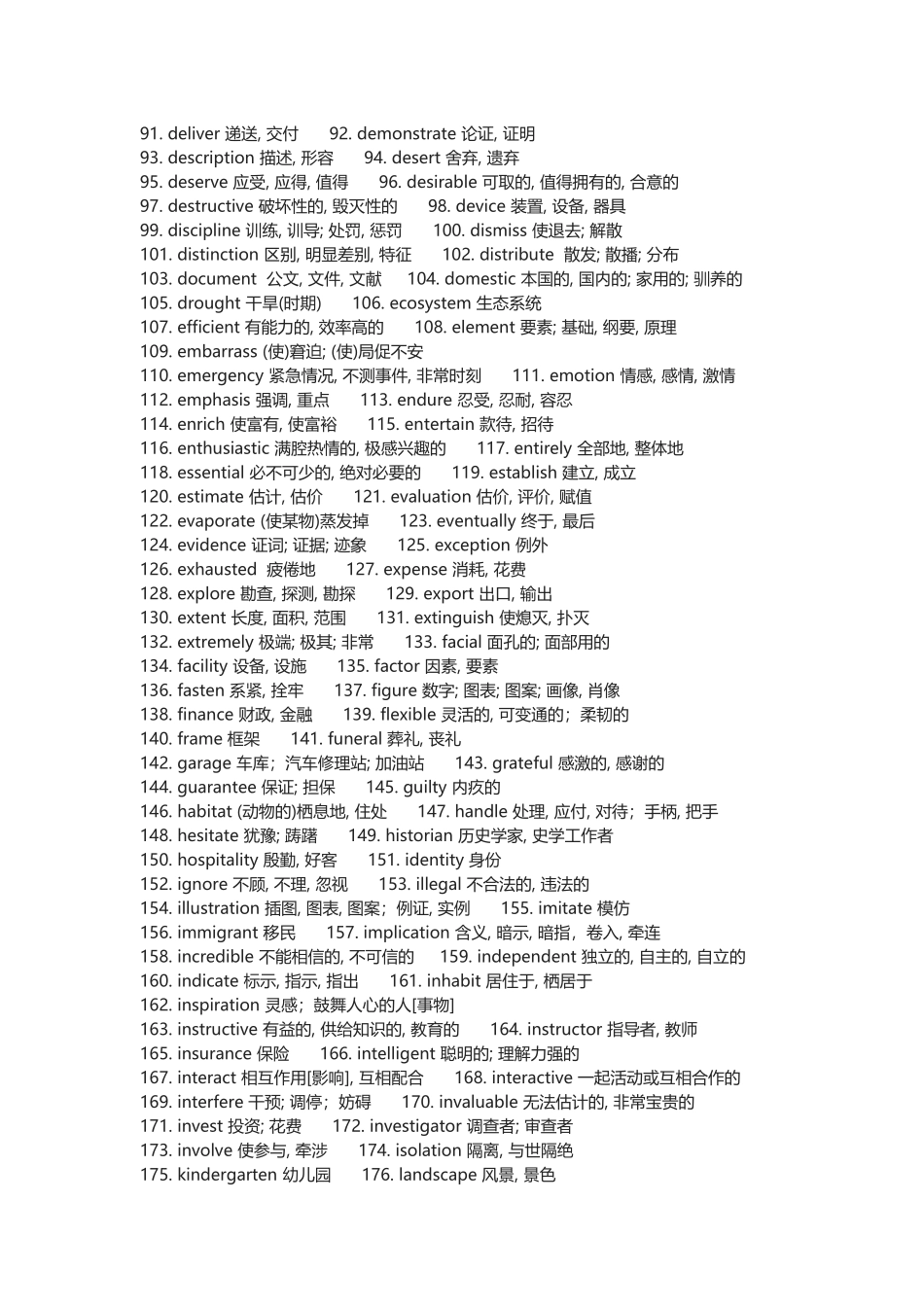 91. deliver 递送, 交付　92. demonstrate 论证, 证明
93. description 描述, 形容　94. desert 舍弃, 遗弃
95. deserve 应受, 应得, 值得　96. desirable 可取的, 值得拥有的, 合意的
97. destructive 破坏性的, 毁灭性的　98. device 装置, 设备, 器具
99. discipline 训练, 训导; 处罚, 惩罚　100. dismiss 使退去; 解散
101. distinction 区别, 明显差别, 特征　102. distribute 散发; 散播; 分布
103. document 公文, 文件, 文献　104. domestic 本国的, 国内的; 家用的; 驯养的
105. drought 干旱(时期)　106. ecosystem 生态系统
107. efficient 有能力的, 效率高的　108. element 要素; 基础, 纲要, 原理
109. embarrass (使)窘迫; (使)局促不安
110. emergency 紧急情况, 不测事件, 非常时刻　111. emotion 情感, 感情, 激情
112. emphasis 强调, 重点　113. endure 忍受, 忍耐, 容忍
114. enrich 使富有, 使富裕　115. entertain 款待, 招待
116. enthusiastic 满腔热情的, 极感兴趣的　117. entirely 全部地, 整体地
118. essential 必不可少的, 绝对必要的　119. establish 建立, 成立
120. estimate 估计, 估价　121. evaluation 估价, 评价, 赋值
122. evaporate (使某物)蒸发掉　123. eventually 终于, 最后
124. evidence 证词; 证据; 迹象　125. exception 例外
126. exhausted 疲倦地　127. expense 消耗, 花费
128. explore 勘查, 探测, 勘探　129. export 出口, 输出
130. extent 长度, 面积, 范围　131. extinguish 使熄灭, 扑灭
132. extremely 极端; 极其; 非常　133. facial 面孔的; 面部用的
134. facility 设备, 设施　135. factor 因素, 要素
136. fasten 系紧, 拴牢　137. figure 数字; 图表; 图案; 画像, 肖像
138. finance 财政, 金融　139. flexible 灵活的, 可变通的；柔韧的
140. frame 框架　141. funeral 葬礼, 丧礼
142. garage 车库；汽车修理站; 加油站　143. grateful 感激的, 感谢的
144. guarantee 保证; 担保　145. guilty 内疚的
146. habitat (动物的)栖息地, 住处　147. handle 处理, 应付, 对待；手柄, 把手
148. hesitate 犹豫; 踌躇　149. historian 历史学家, 史学工作者
150. hospitality 殷勤, 好客　151. identity 身份
152. ignore 不顾, 不理, 忽视　153. illegal 不合法的, 违法的
154. illustration 插图, 图表, 图案；例证, 实例　155. imitate 模仿
156. immigrant 移民　157. implication 含义, 暗示, 暗指，卷入, 牵连
158. incredible 不能相信的, 不可信的　159. independent 独立的, 自主的, 自立的
160. indicate 标示, 指示, 指出　161. inhabit 居住于, 栖居于
162. inspiration 灵感；鼓舞人心的人[事物]
163. instructive 有益的, 供给知识的, 教育的　164. instructor 指导者, 教师
165. insurance 保险　166. intelligent 聪明的; 理解力强的
167. interact 相互作用[影响], 互相配合　168. interactive 一起活动或互相合作的
169. interfere 干预; 调停；妨碍　170. invaluable 无法估计的, 非常宝贵的
171. invest 投资; 花费　172. investigator 调查者; 审查者
173. involve 使参与, 牵涉　174. isolation 隔离, 与世隔绝
175. kindergarten 幼儿园　176. landscape 风景, 景色